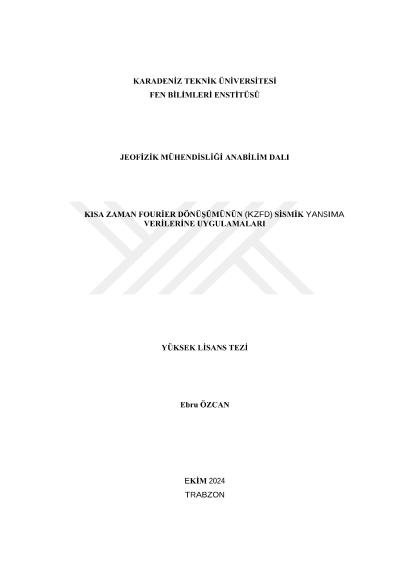 KARADENİZ TEKNİK ÜNİVERSİTESİ
FEN BİLİMLERİ ENSTİTÜSÜ

JEOFİZİK MÜHENDİSLİĞİ ANABİLİM DALI

KISA ZAMAN FOURİER DÖNÜŞÜMÜNÜN (KZFD) SİSMİK YANSIMA VERİLERİNE UYGULAMALARI

YÜKSEK LİSANS TEZİ

Ebru ÖZCAN

EKİM 2024
TRABZON